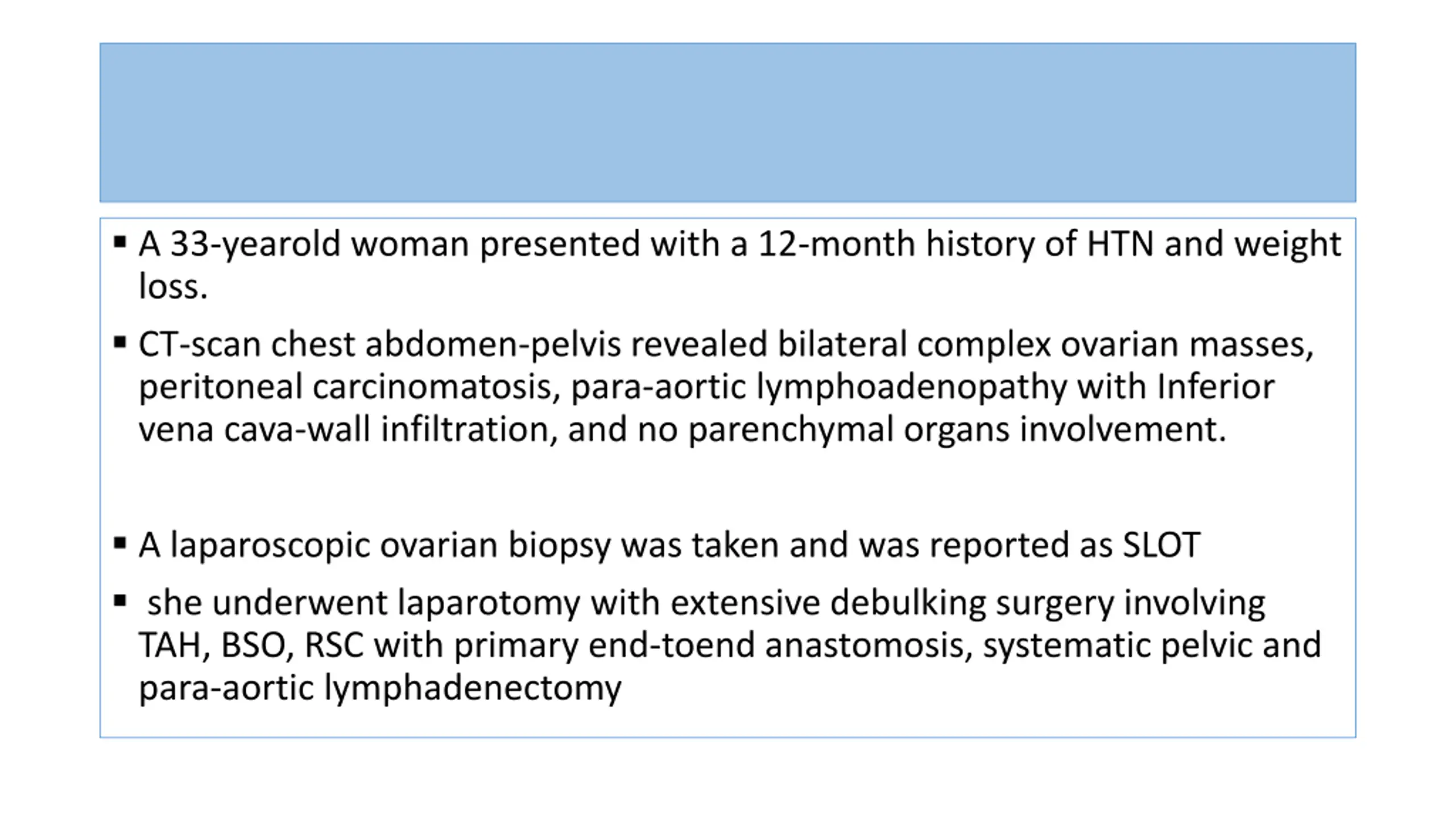 ▪ A 33-yearold woman presented with a 12-month history of HTN and weight loss.

▪ CT-scan chest abdomen-pelvis revealed bilateral complex ovarian masses, peritoneal carcinomatosis, para-aortic lymphoadenopathy with Inferior vena cava-wall infiltration, and no parenchymal organs involvement.

▪ A laparoscopic ovarian biopsy was taken and was reported as SLOT

▪ she underwent laparotomy with extensive debulking surgery involving TAH, BSO, RSC with primary end-toend anastomosis, systematic pelvic and para-aortic lymphadenectomy